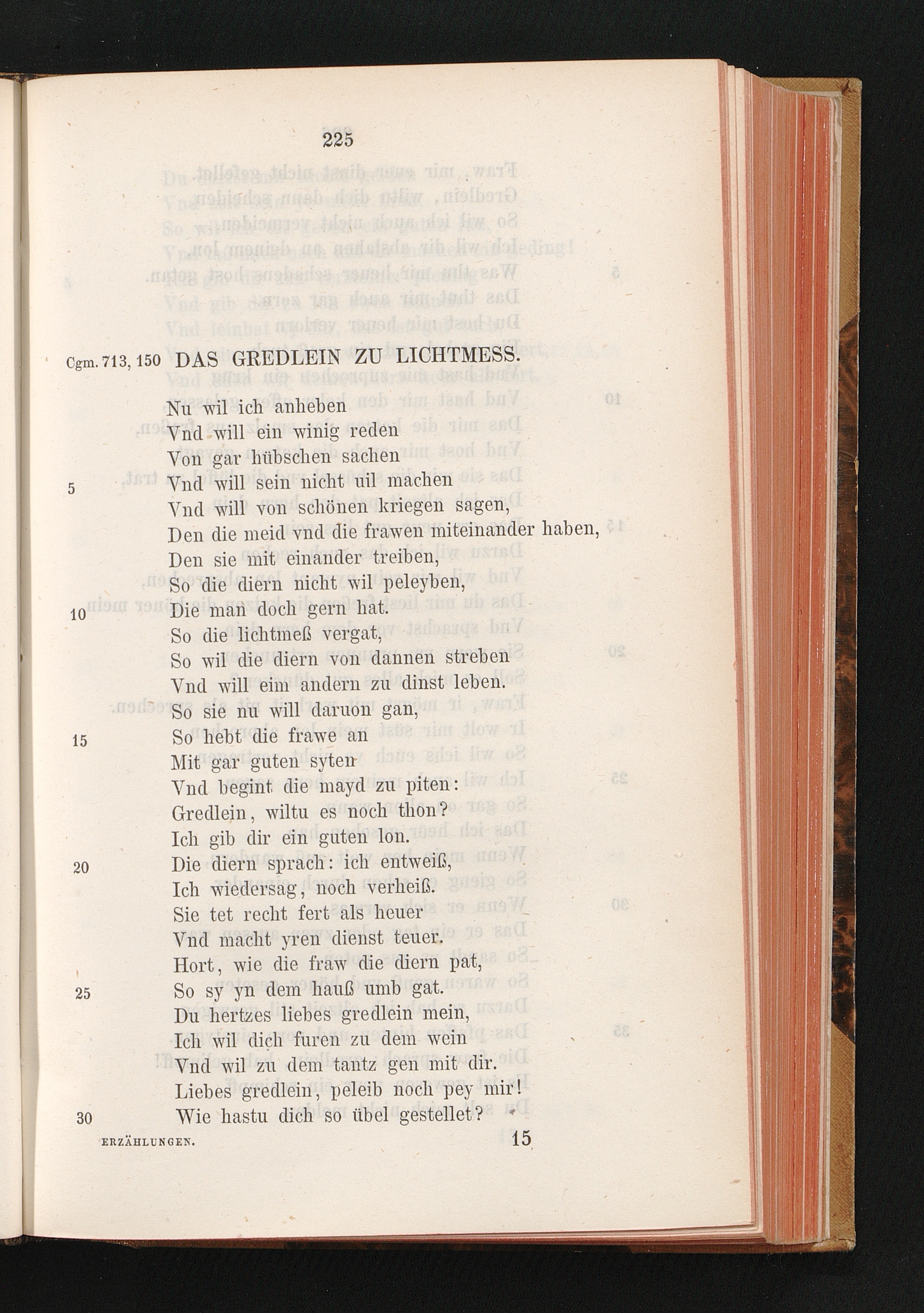 225

Cgm. 713, 150 DAS GREDLEIN ZU LICHTMESS.

Nu wil ich anheben
Vnd will ein winig reden
Von gar hübschen sachen
5 Vnd will sein nicht uil machen
Vnd will von schönen kriegen sagen,
Den die meid vnd die frawen miteinander haben,
Den sie mit einander treiben,
So die diern nicht wil peleyben,
10 Die man doch gern hat.
So die lichtmeß vergat,
So wil die diern von dannen streben
Vnd will eim andern zu dinst leben.
So sie nu will daruon gan,
15 So hebt die frawe an
Mit gar guten syten
Vnd begint die mayd zu piten:
Gredlein, wiltu es noch thon?
Ich gib dir ein guten lon.
20 Die diern sprach: ich entweiß,
Ich wiedersag, noch verheiß.
Sie tet recht fert als heuer
Vnd macht yren dienst teuer.
Hort, wie die fraw die diern pat,
25 So sy yn dem hauß umb gat.
Du hertzes liebes gredlein mein,
Ich wil dich furen zu dem wein
Vnd wil zu dem tantz gen mit dir.
Liebes gredlein, peleib noch pey mir!
30 Wie hastu dich so übel gestellet?

ERZÄHLUNGEN. 15